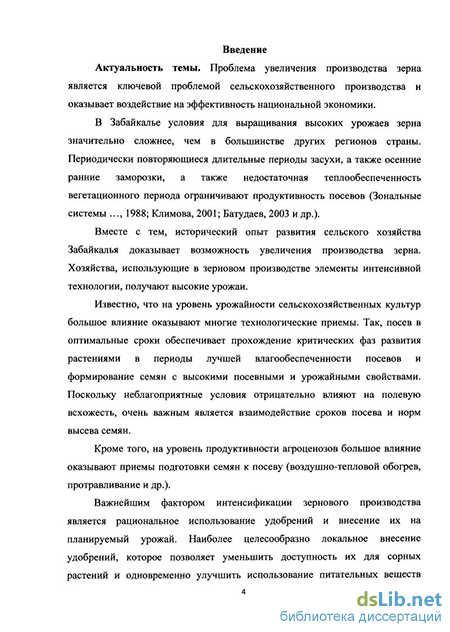 Введение

Актуальность темы. Проблема увеличения производства зерна является ключевой проблемой сельскохозяйственного производства и оказывает воздействие на эффективность национальной экономики.

В Забайкалье условия для выращивания высоких урожаев зерна значительно сложнее, чем в большинстве других регионов страны. Периодически повторяющиеся длительные периоды засухи, а также осенние ранние заморозки, а также недостаточная теплообеспеченность вегетационного периода ограничивают продуктивность посевов (Зональные системы ..., 1988; Климова, 2001; Батудаев, 2003 и др.).

Вместе с тем, исторический опыт развития сельского хозяйства Забайкалья доказывает возможность увеличения производства зерна. Хозяйства, использующие в зерновом производстве элементы интенсивной технологии, получают высокие урожаи.

Известно, что на уровень урожайности сельскохозяйственных культур большое влияние оказывают многие технологические приемы. Так, посев в оптимальные сроки обеспечивает прохождение критических фаз развития растениями в периоды лучшей влагообеспеченности посевов и формирование семян с высокими посевными и урожайными свойствами. Поскольку неблагоприятные условия отрицательно влияют на полевую всхожесть, очень важным является взаимодействие сроков посева и норм высева семян.

Кроме того, на уровень продуктивности агроценозов большое влияние оказывают приемы подготовки семян к посеву (воздушно-тепловой обогрев, протравливание и др.).

Важнейшим фактором интенсификации зернового производства является рациональное использование удобрений и внесение их на планируемый урожай. Наиболее целесообразно локальное внесение удобрений, которое позволяет уменьшить доступность их для сорных растений и одновременно улучшить использование питательных веществ

4

dsLib.net
библиотека диссертаций